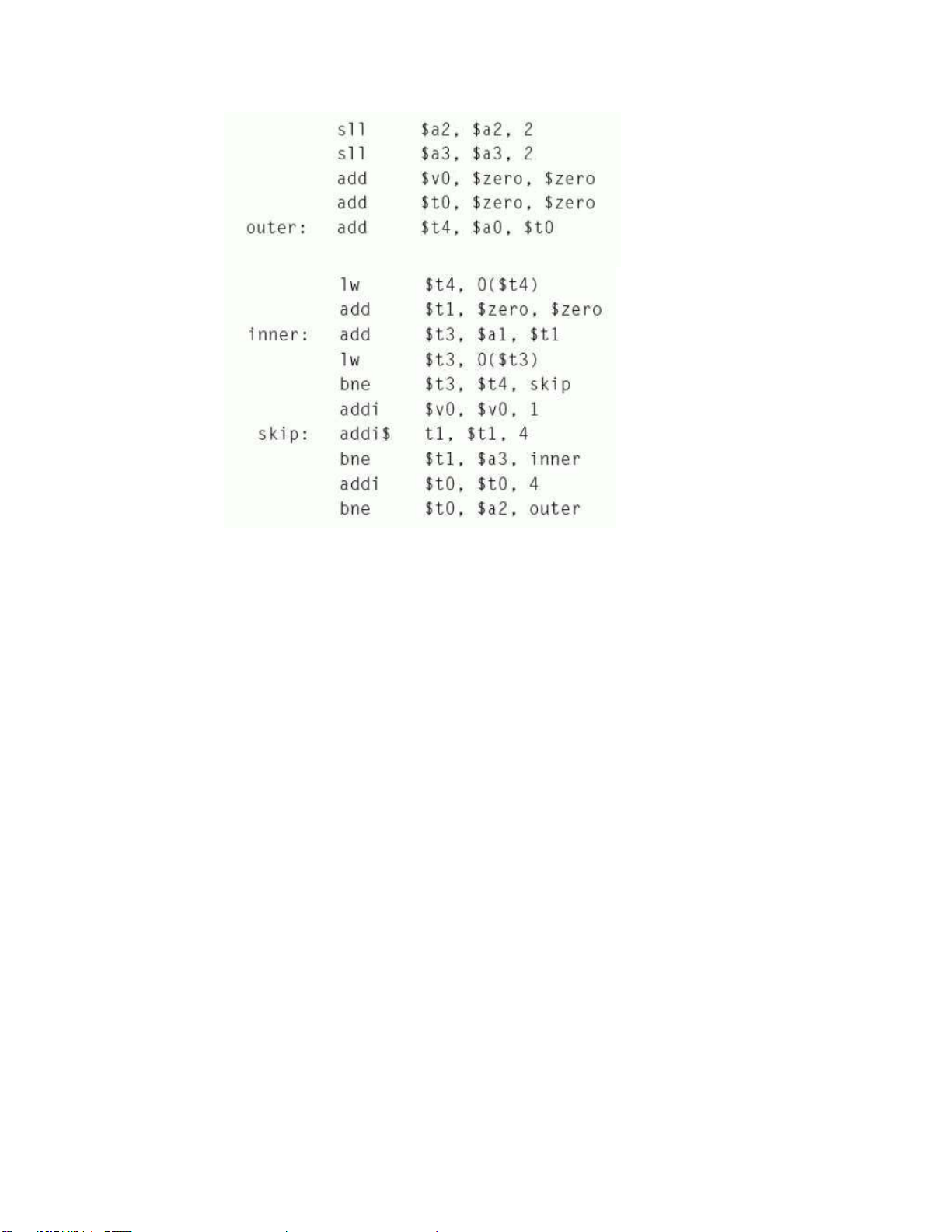 sll $a2, $a2, 2
sll $a3, $a3, 2
add $v0, $zero, $zero
add $t0, $zero, $zero
outer: add $t4, $a0, $t0

lw $t4, 0($t4)
add $t1, $zero, $zero
inner: add $t3, $a1, $t1
lw $t3, 0($t3)
bne $t3, $t4, skip
addi $v0, $v0, 1
skip: addi$ t1, $t1, 4
bne $t1, $a3, inner
addi $t0, $t0, 4
bne $t0, $a2, outer